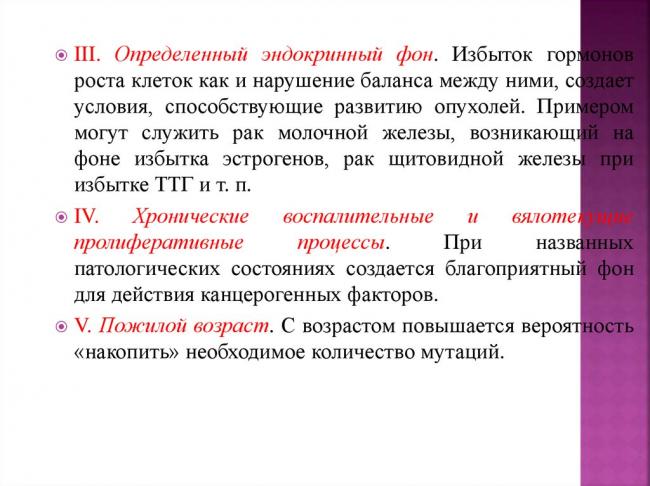 III. Определенный эндокринный фон. Избыток гормонов роста клеток как и нарушение баланса между ними, создает условия, способствующие развитию опухолей. Примером могут служить рак молочной железы, возникающий на фоне избытка эстрогенов, рак щитовидной железы при избытке ТТГ и т. п.

IV. Хронические воспалительные и вялотекущие пролиферативные процессы. При названных патологических состояниях создается благоприятный фон для действия канцерогенных факторов.

V. Пожилой возраст. С возрастом повышается вероятность «накопить» необходимое количество мутаций.